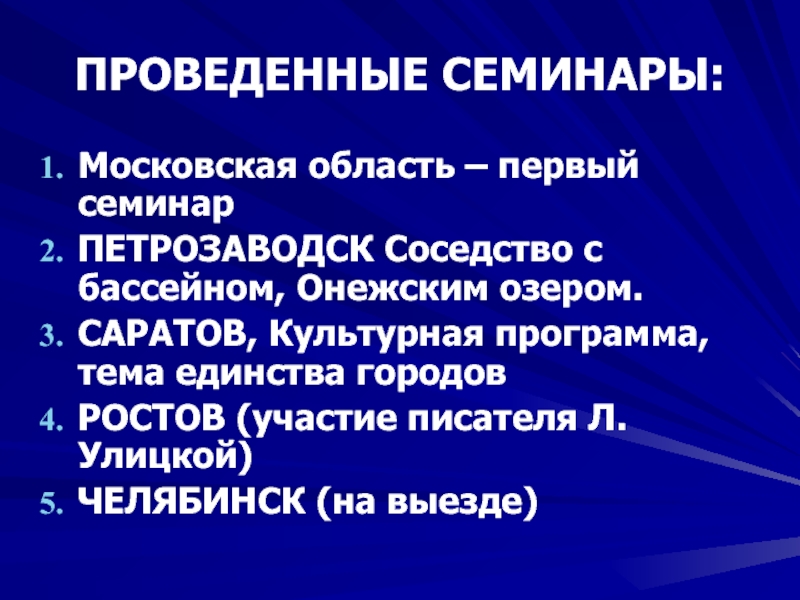 ПРОВЕДЕННЫЕ СЕМИНАРЫ:

1. Московская область – первый семинар
2. ПЕТРОЗАВОДСК Соседство с бассейном, Онежским озером.
3. САРАТОВ, Культурная программа, тема единства городов
4. РОСТОВ (участие писателя Л. Улицкой)
5. ЧЕЛЯБИНСК (на выезде)